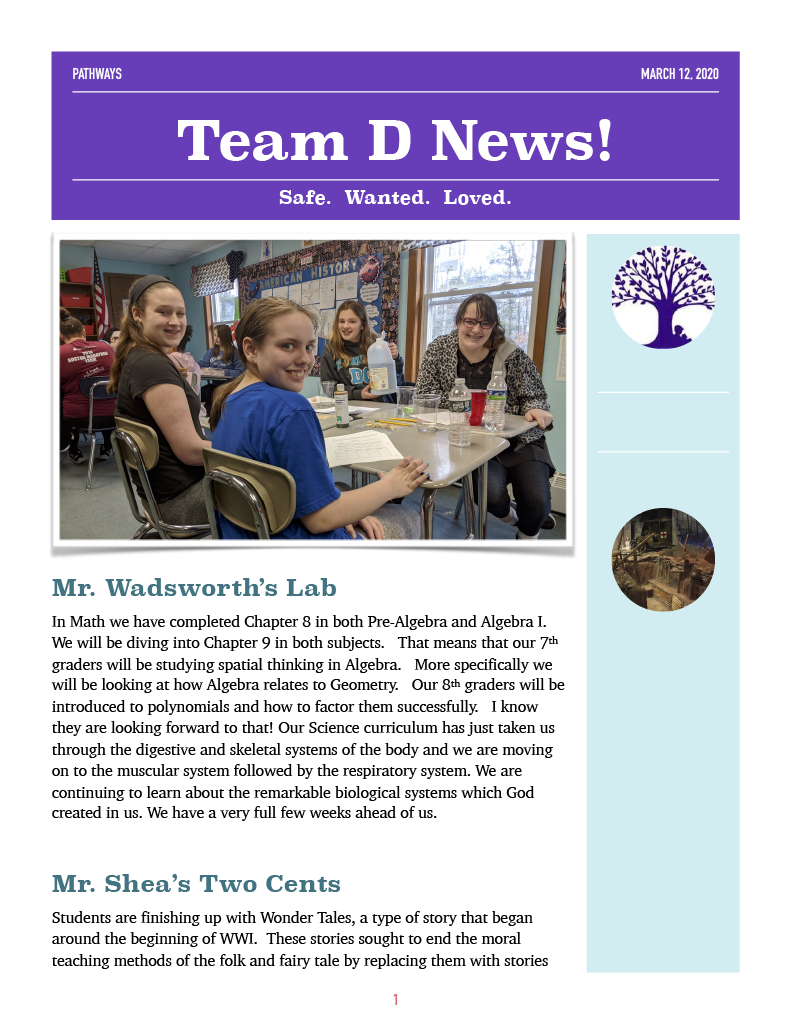 PATHWAYS

MARCH 12, 2020

Team D News!

Safe. Wanted. Loved.

AMERICAN HISTORY

Mr. Wadsworth's Lab

In Math we have completed Chapter 8 in both Pre-Algebra and Algebra I. We will be diving into Chapter 9 in both subjects. That means that our 7th graders will be studying spatial thinking in Algebra. More specifically we will be looking at how Algebra relates to Geometry. Our 8th graders will be introduced to polynomials and how to factor them successfully. I know they are looking forward to that! Our Science curriculum has just taken us through the digestive and skeletal systems of the body and we are moving on to the muscular system followed by the respiratory system. We are continuing to learn about the remarkable biological systems which God created in us. We have a very full few weeks ahead of us.

Mr. Shea's Two Cents

Students are finishing up with Wonder Tales, a type of story that began around the beginning of WWI. These stories sought to end the moral teaching methods of the folk and fairy tale by replacing them with stories

1